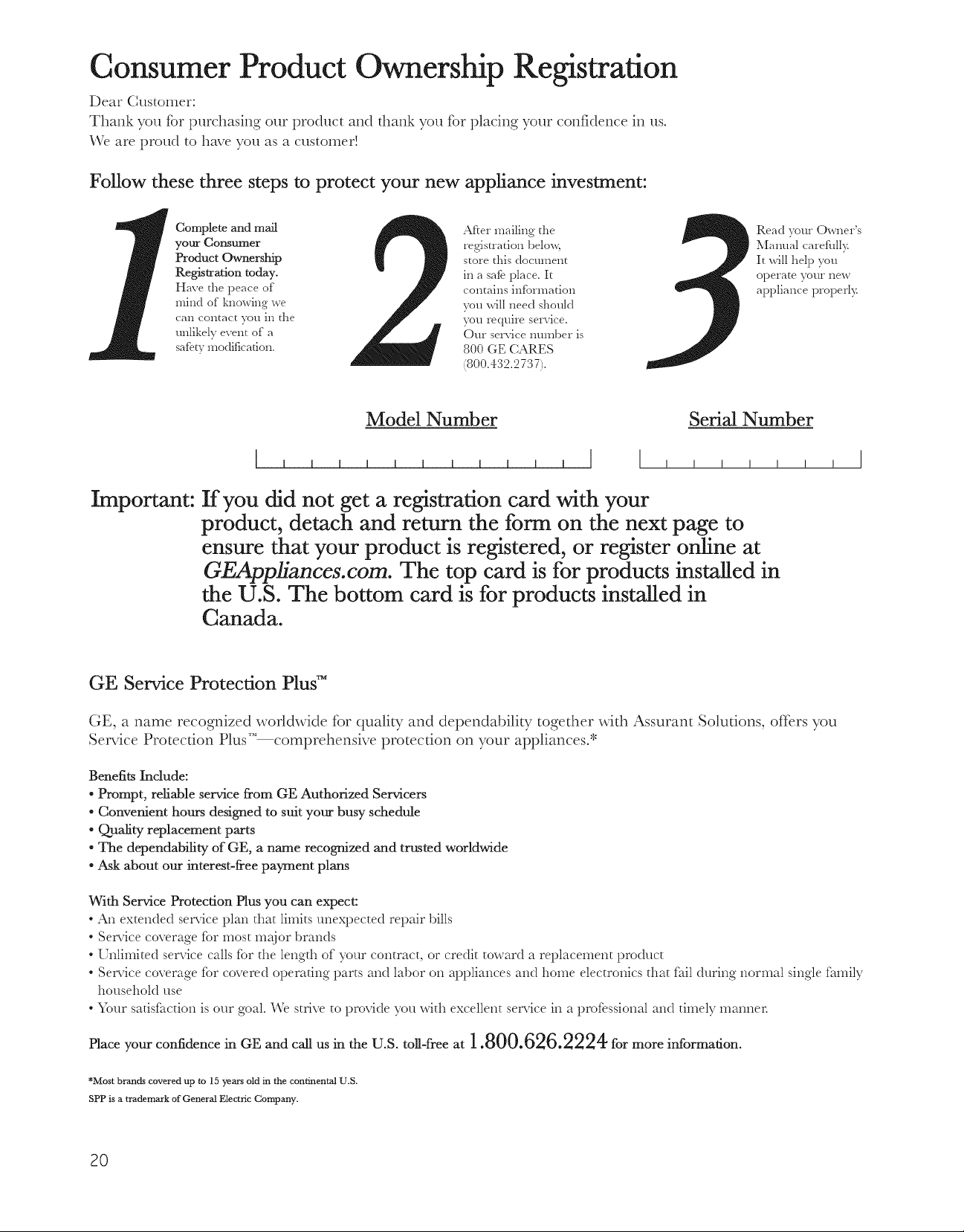 Consumer Product Ownership Registration

Dear Customer:
Thank you for purchasing our product and thank you for placing your confidence in us.
We are proud to have you as a customer!

Follow these three steps to protect your new appliance investment:

1

Complete and mail your Consumer Product Ownership Registration today. Have the peace of mind of knowing we can contact you in the unlikely event of a safety modification.

2

After mailing the registration below, store this document in a safe place. It contains information you will need should you require service. Our service number is 800 GE CARES (800.432.2737).

3

Read your Owner's Manual carefully. It will help you operate your new appliance properly.

Model Number

Serial Number

Important: If you did not get a registration card with your product, detach and return the form on the next page to ensure that your product is registered, or register online at GEAppliances.com. The top card is for products installed in the U.S. The bottom card is for products installed in Canada.

GE Service Protection Plus™

GE, a name recognized worldwide for quality and dependability together with Assurant Solutions, offers you Service Protection Plus™—comprehensive protection on your appliances.*

Benefits Include:
• Prompt, reliable service from GE Authorized Servicers
• Convenient hours designed to suit your busy schedule
• Quality replacement parts
• The dependability of GE, a name recognized and trusted worldwide
• Ask about our interest-free payment plans

With Service Protection Plus you can expect:
• An extended service plan that limits unexpected repair bills
• Service coverage for most major brands
• Unlimited service calls for the length of your contract, or credit toward a replacement product
• Service coverage for covered operating parts and labor on appliances and home electronics that fail during normal single family household use
• Your satisfaction is our goal. We strive to provide you with excellent service in a professional and timely manner.

Place your confidence in GE and call us in the U.S. toll-free at 1.800.626.2224 for more information.

*Most brands covered up to 15 years old in the continental U.S.
SPP is a trademark of General Electric Company.

20